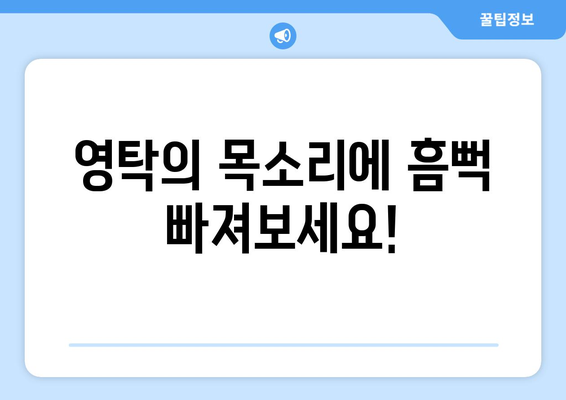 꿀팁정보

영탁의 목소리에 흠뻑 빠져보세요!